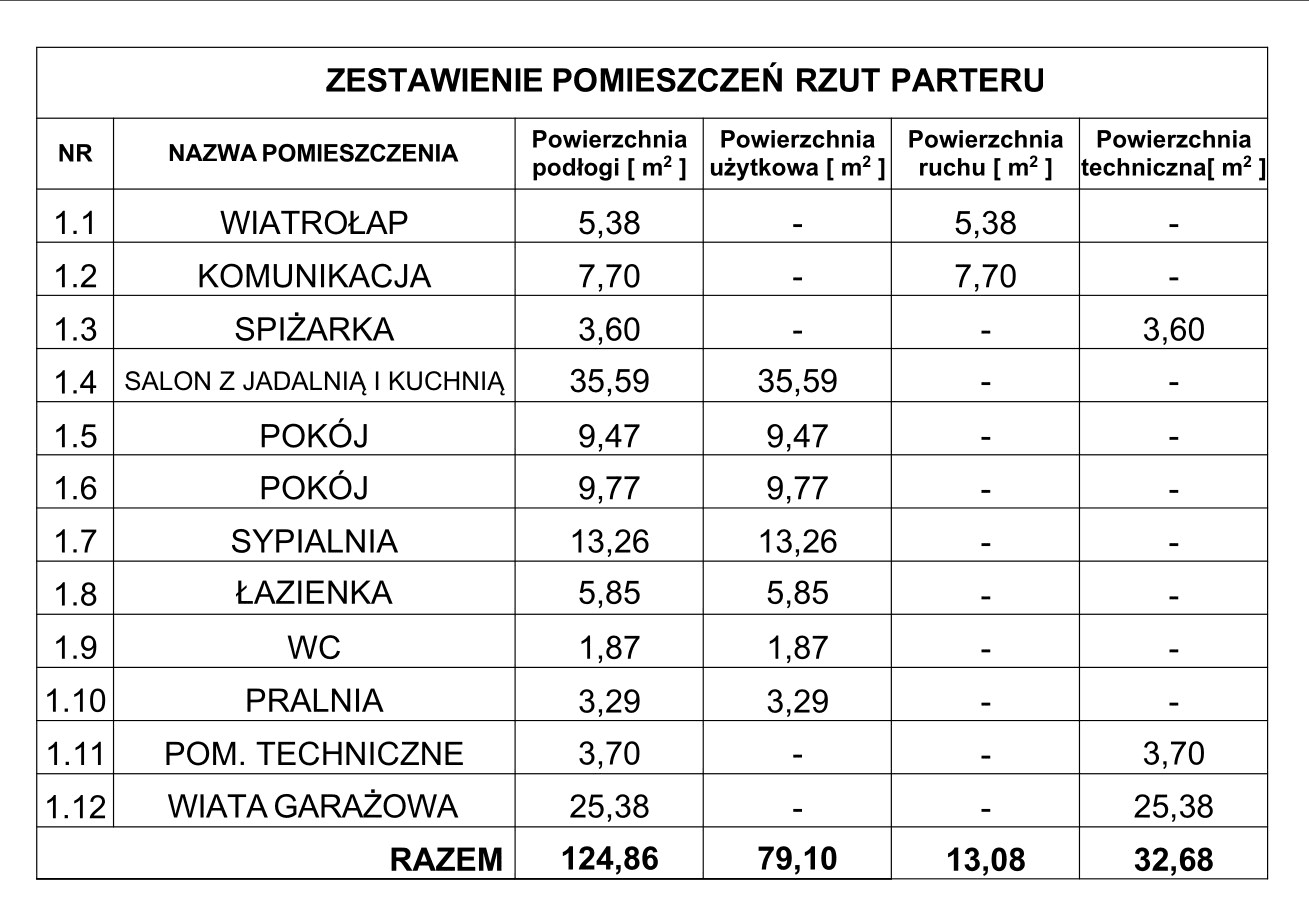 ZESTAWIENIE POMIESZCZEŃ RZUT PARTERU

| NR | NAZWA POMIESZCZENIA | Powierzchnia podłogi [ $m^2$ ] | Powierzchnia użytkowa [ $m^2$ ] | Powierzchnia ruchu [ $m^2$ ] | Powierzchnia techniczna[ $m^2$ ] |
|---|---|---|---|---|---|
| 1.1 | WIATROŁAP | 5,38 | - | 5,38 | - |
| 1.2 | KOMUNIKACJA | 7,70 | - | 7,70 | - |
| 1.3 | SPIŻARKA | 3,60 | - | - | 3,60 |
| 1.4 | SALON Z JADALNIĄ I KUCHNIĄ | 35,59 | 35,59 | - | - |
| 1.5 | POKÓJ | 9,47 | 9,47 | - | - |
| 1.6 | POKÓJ | 9,77 | 9,77 | - | - |
| 1.7 | SYPIALNIA | 13,26 | 13,26 | - | - |
| 1.8 | ŁAZIENKA | 5,85 | 5,85 | - | - |
| 1.9 | WC | 1,87 | 1,87 | - | - |
| 1.10 | PRALNIA | 3,29 | 3,29 | - | - |
| 1.11 | POM. TECHNICZNE | 3,70 | - | - | 3,70 |
| 1.12 | WIATA GARAŻOWA | 25,38 | - | - | 25,38 |
| | RAZEM | 124,86 | 79,10 | 13,08 | 32,68 |